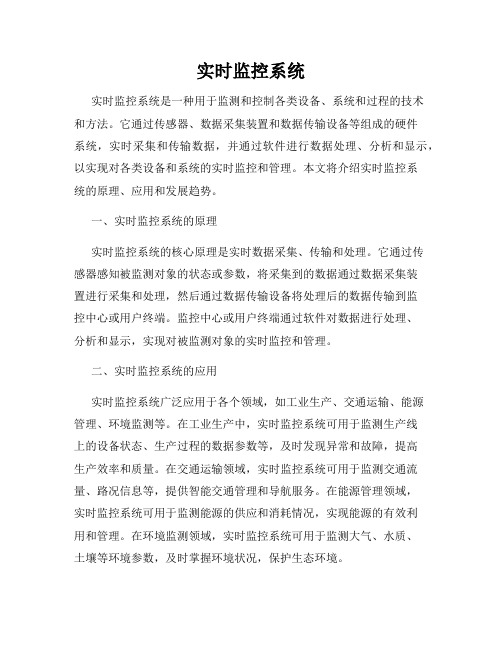 实时监控系统

实时监控系统是一种用于监测和控制各类设备、系统和过程的技术和方法。它通过传感器、数据采集装置和数据传输设备等组成的硬件系统，实时采集和传输数据，并通过软件进行数据处理、分析和显示，以实现对各类设备和系统的实时监控和管理。本文将介绍实时监控系统的原理、应用和发展趋势。

一、实时监控系统的原理

实时监控系统的核心原理是实时数据采集、传输和处理。它通过传感器感知被监测对象的状态或参数，将采集到的数据通过数据采集装置进行采集和处理，然后通过数据传输设备将处理后的数据传输到监控中心或用户终端。监控中心或用户终端通过软件对数据进行处理、分析和显示，实现对被监测对象的实时监控和管理。

二、实时监控系统的应用

实时监控系统广泛应用于各个领域，如工业生产、交通运输、能源管理、环境监测等。在工业生产中，实时监控系统可用于监测生产线上的设备状态、生产过程的数据参数等，及时发现异常和故障，提高生产效率和质量。在交通运输领域，实时监控系统可用于监测交通流量、路况信息等，提供智能交通管理和导航服务。在能源管理领域，实时监控系统可用于监测能源的供应和消耗情况，实现能源的有效利用和管理。在环境监测领域，实时监控系统可用于监测大气、水质、土壤等环境参数，及时掌握环境状况，保护生态环境。